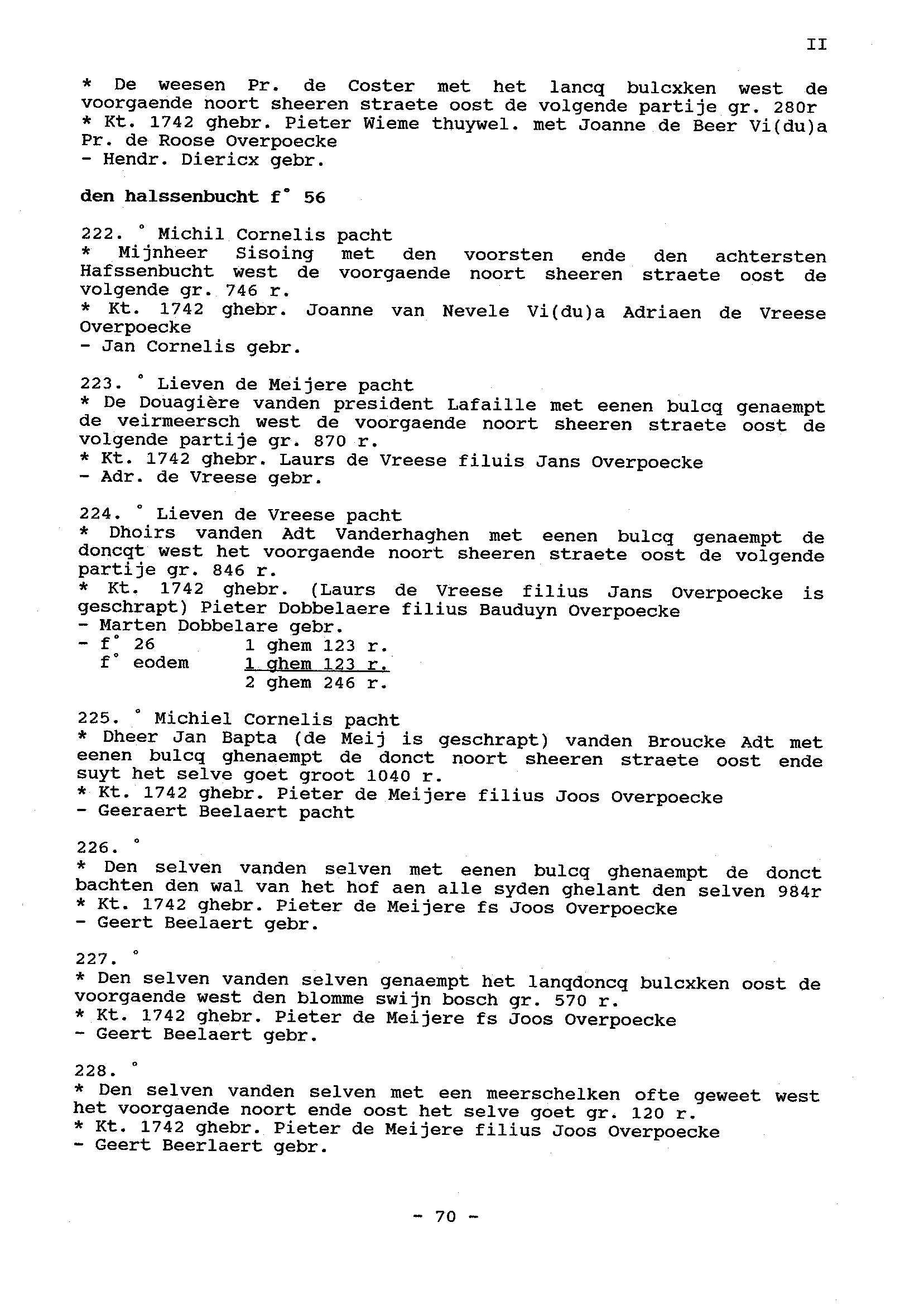 II

* De weesen Pr. de Coster met het lancq bulcxken west de voorgaende noort sheeren straete oost de volgende partije gr. 280r
* Kt. 1742 ghebr. Pieter Wieme thuywel. met Joanne de Beer Vi(du)a Pr. de Roose Overpoecke
- Hendr. Diericx gebr.

den halssenbucht f° 56

222. ° Michil Cornelis pacht
* Mijnheer Sisoing met den voorsten ende den achtersten Hafssenbucht west de voorgaende noort sheeren straete oost de volgende gr. 746 r.
* Kt. 1742 ghebr. Joanne van Nevele Vi(du)a Adriaen de Vreese Overpoecke
- Jan Cornelis gebr.

223. ° Lieven de Meijere pacht
* De Douagière vanden president Lafaille met eenen bulcq genaempt de veirmeersch west de voorgaende noort sheeren straete oost de volgende partije gr. 870 r.
* Kt. 1742 ghebr. Laurs de Vreese filuis Jans Overpoecke
- Adr. de Vreese gebr.

224. ° Lieven de Vreese pacht
* Dhoirs vanden Adt Vanderhaghen met eenen bulcq genaempt de doncqt west het voorgaende noort sheeren straete oost de volgende partije gr. 846 r.
* Kt. 1742 ghebr. (Laurs de Vreese filius Jans Overpoecke is geschrapt) Pieter Dobbelaere filius Bauduyn Overpoecke
- Marten Dobbelare gebr.
- f° 26 1 ghem 123 r.
f° eodem 1 ghem 123 r.
2 ghem 246 r.

225. ° Michiel Cornelis pacht
* Dheer Jan Bapta (de Meij is geschrapt) vanden Broucke Adt met eenen bulcq ghenaempt de donct noort sheeren straete oost ende suyt het selve goet groot 1040 r.
* Kt. 1742 ghebr. Pieter de Meijere filius Joos Overpoecke
- Geeraert Beelaert pacht

226. °
* Den selven vanden selven met eenen bulcq ghenaempt de donct bachten den wal van het hof aen alle syden ghelant den selven 984r
* Kt. 1742 ghebr. Pieter de Meijere fs Joos Overpoecke
- Geert Beelaert gebr.

227. °
* Den selven vanden selven genaempt het lanqdoncq bulcxken oost de voorgaende west den blomme swijn bosch gr. 570 r.
* Kt. 1742 ghebr. Pieter de Meijere fs Joos Overpoecke
- Geert Beelaert gebr.

228. °
* Den selven vanden selven met een meerschelken ofte geweet west het voorgaende noort ende oost het selve goet gr. 120 r.
* Kt. 1742 ghebr. Pieter de Meijere filius Joos Overpoecke
- Geert Beerlaert gebr.

- 70 -